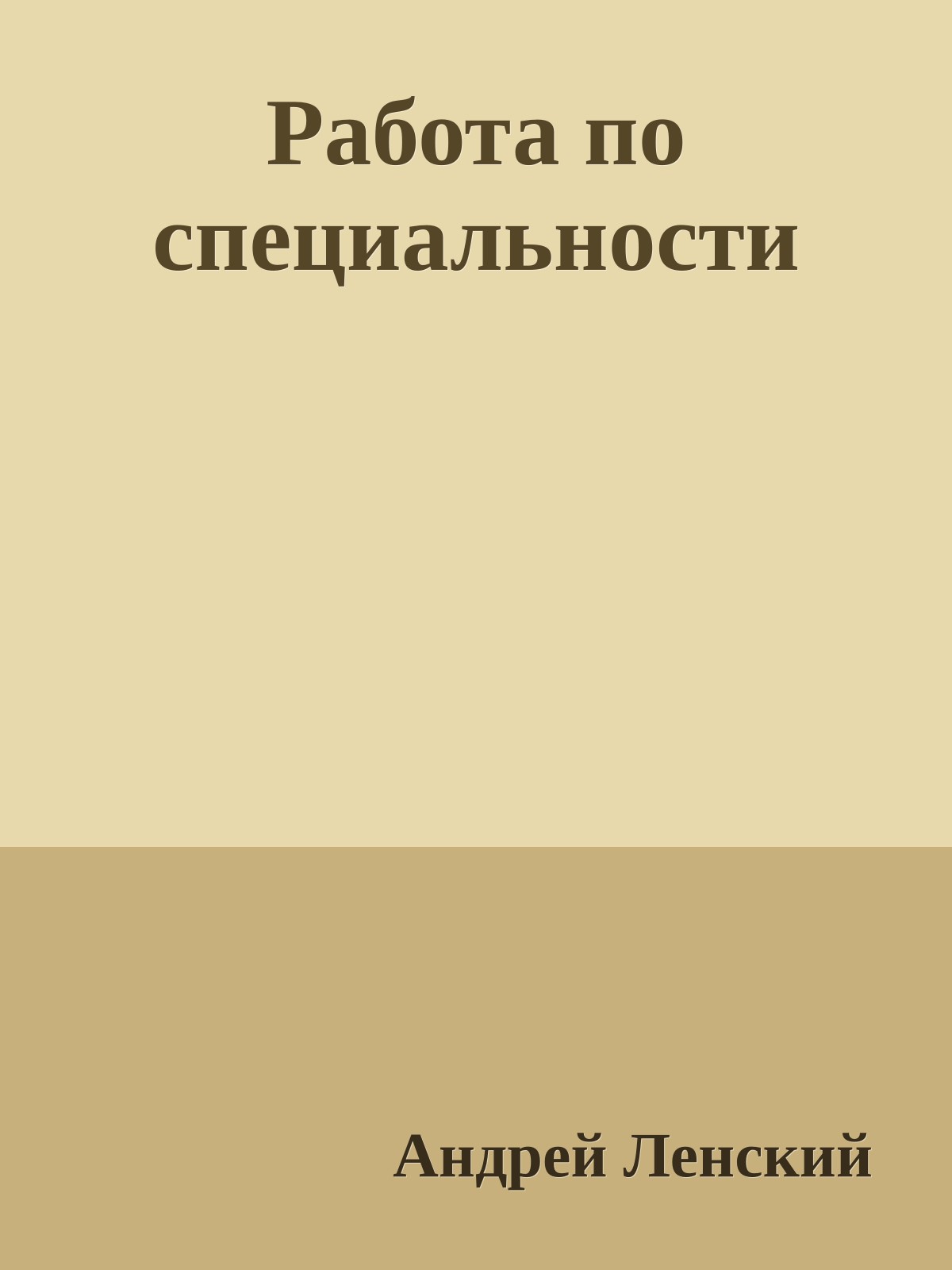 Работа по специальности

Андрей Ленский